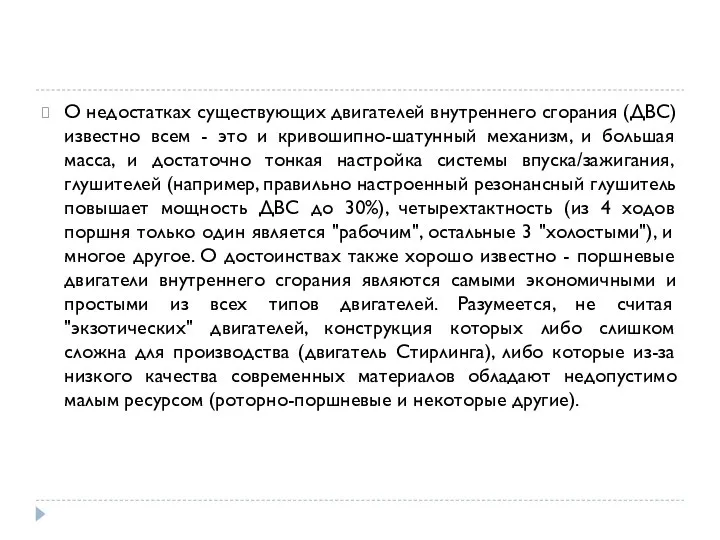 О недостатках существующих двигателей внутреннего сгорания (ДВС) известно всем - это и кривошипно-шатунный механизм, и большая масса, и достаточно тонкая настройка системы впуска/зажигания, глушителей (например, правильно настроенный резонансный глушитель повышает мощность ДВС до 30%), четырехтактность (из 4 ходов поршня только один является "рабочим", остальные 3 "холостыми"), и многое другое. О достоинствах также хорошо известно - поршневые двигатели внутреннего сгорания являются самыми экономичными и простыми из всех типов двигателей. Разумеется, не считая "экзотических" двигателей, конструкция которых либо слишком сложна для производства (двигатель Стирлинга), либо которые из-за низкого качества современных материалов обладают недопустимо малым ресурсом (роторно-поршневые и некоторые другие).